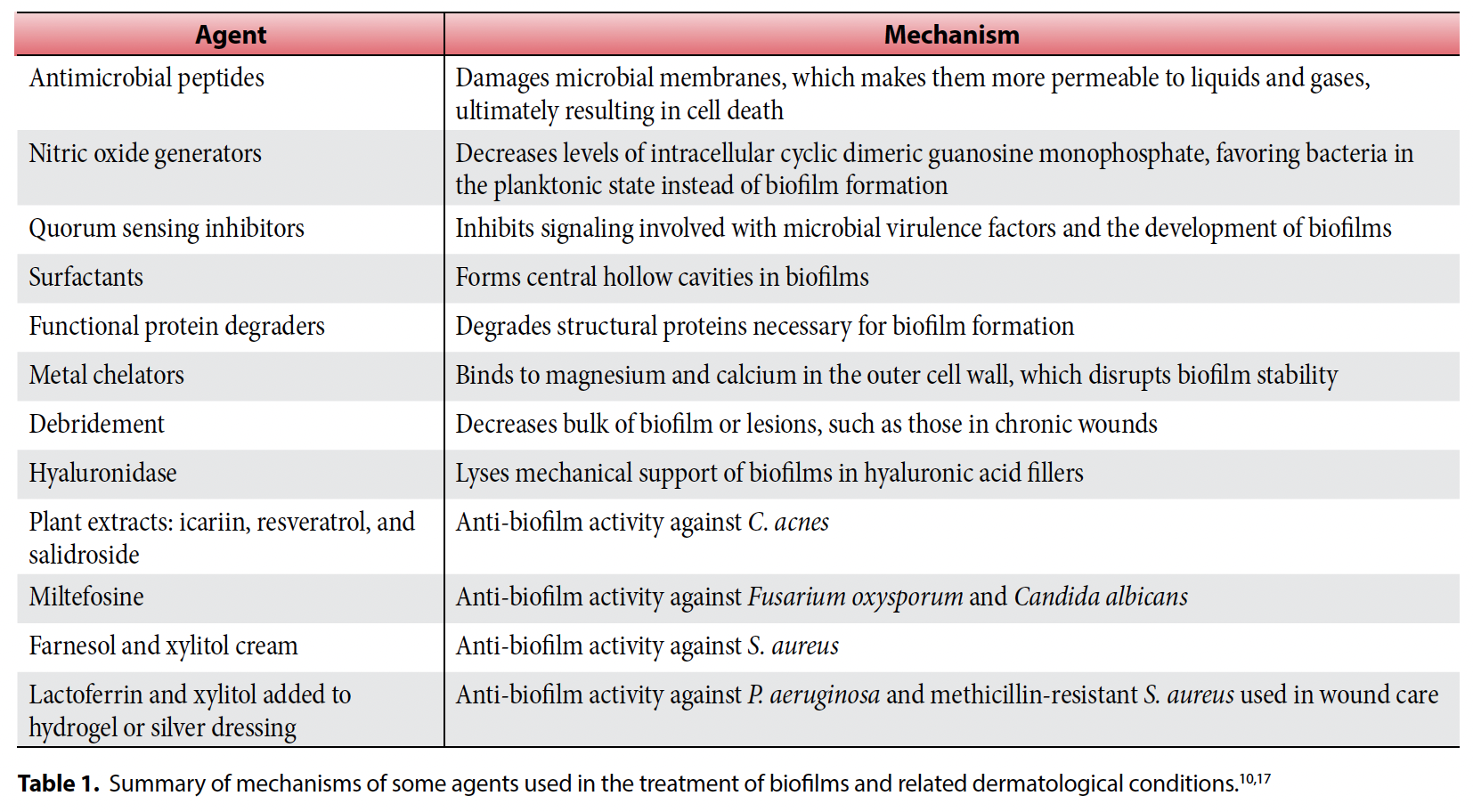 | Agent | Mechanism |
|---|---|
| Antimicrobial peptides | Damages microbial membranes, which makes them more permeable to liquids and gases, ultimately resulting in cell death |
| Nitric oxide generators | Decreases levels of intracellular cyclic dimeric guanosine monophosphate, favoring bacteria in the planktonic state instead of biofilm formation |
| Quorum sensing inhibitors | Inhibits signaling involved with microbial virulence factors and the development of biofilms |
| Surfactants | Forms central hollow cavities in biofilms |
| Functional protein degraders | Degrades structural proteins necessary for biofilm formation |
| Metal chelators | Binds to magnesium and calcium in the outer cell wall, which disrupts biofilm stability |
| Debridement | Decreases bulk of biofilm or lesions, such as those in chronic wounds |
| Hyaluronidase | Lyses mechanical support of biofilms in hyaluronic acid fillers |
| Plant extracts: icariin, resveratrol, and salidroside | Anti-biofilm activity against C. acnes |
| Miltefosine | Anti-biofilm activity against Fusarium oxysporum and Candida albicans |
| Farnesol and xylitol cream | Anti-biofilm activity against S. aureus |
| Lactoferrin and xylitol added to hydrogel or silver dressing | Anti-biofilm activity against P. aeruginosa and methicillin-resistant S. aureus used in wound care |

Table 1. Summary of mechanisms of some agents used in the treatment of biofilms and related dermatological conditions.$^{10,17}$